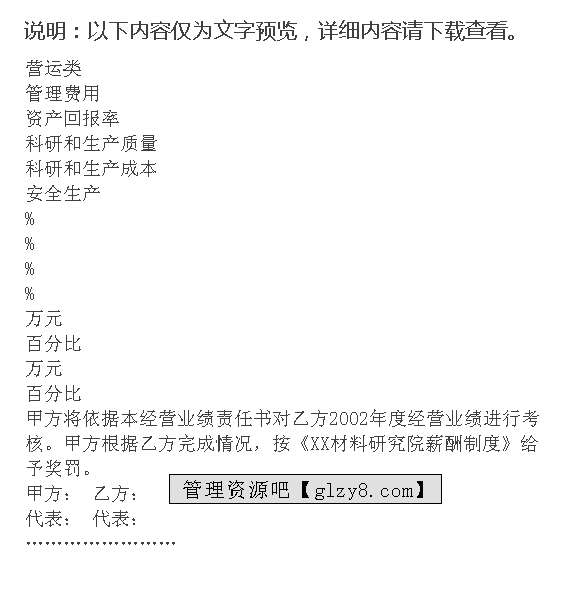 说明：以下内容仅为文字预览，详细内容请下载查看。

营运类
管理费用
资产回报率
科研和生产质量
科研和生产成本
安全生产
%
%
%
%
万元
百分比
万元
百分比

甲方将依据本经营业绩责任书对乙方2002年度经营业绩进行考核。甲方根据乙方完成情况，按《XX材料研究院薪酬制度》给予奖罚。

甲方：　乙方：

管理资源吧【glzy8.com】

代表：　代表：

........................